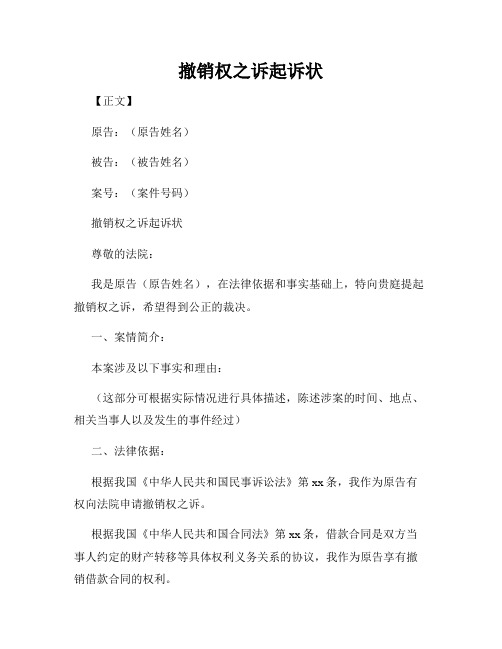 撤销权之诉起诉状

【正文】

原告：（原告姓名）

被告：（被告姓名）

案号：（案件号码）

撤销权之诉起诉状

尊敬的法院：

我是原告（原告姓名），在法律依据和事实基础上，特向贵庭提起撤销权之诉，希望得到公正的裁决。

一、案情简介：

本案涉及以下事实和理由：

（这部分可根据实际情况进行具体描述，陈述涉案的时间、地点、相关当事人以及发生的事件经过）

二、法律依据：

根据我国《中华人民共和国民事诉讼法》第 xx 条，我作为原告有权向法院申请撤销权之诉。

根据我国《中华人民共和国合同法》第 xx 条，借款合同是双方当事人约定的财产转移等具体权利义务关系的协议，我作为原告享有撤销借款合同的权利。